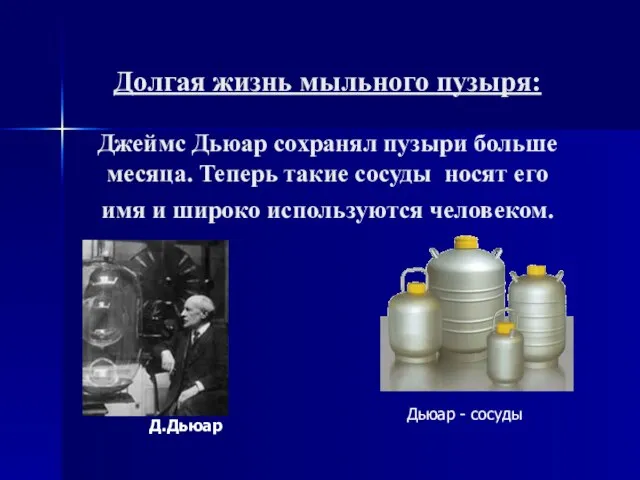 Долгая жизнь мыльного пузыря:

Джеймс Дьюар сохранял пузыри больше месяца. Теперь такие сосуды носят его имя и широко используются человеком.

Д.Дьюар

Дьюар - сосуды